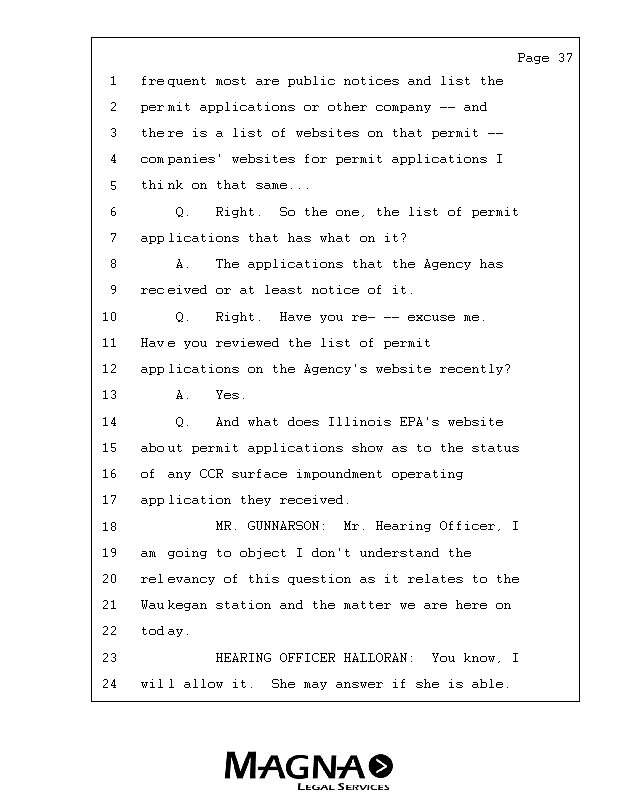 Page 37

1 frequent most are public notices and list the
2 permit applications or other company -- and
3 there is a list of websites on that permit --
4 companies' websites for permit applications I
5 think on that same...
6 Q. Right. So the one, the list of permit
7 applications that has what on it?
8 A. The applications that the Agency has
9 received or at least notice of it.
10 Q. Right. Have you re- -- excuse me.
11 Have you reviewed the list of permit
12 applications on the Agency's website recently?
13 A. Yes.
14 Q. And what does Illinois EPA's website
15 about permit applications show as to the status
16 of any CCR surface impoundment operating
17 application they received.
18 MR. GUNNARSON: Mr. Hearing Officer, I
19 am going to object I don't understand the
20 relevancy of this question as it relates to the
21 Waukegan station and the matter we are here on
22 today.
23 HEARING OFFICER HALLORAN: You know, I
24 will allow it. She may answer if she is able.

MAGNA
LEGAL SERVICES